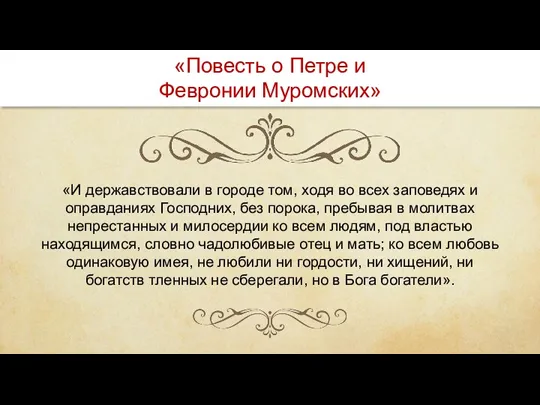 «Повесть о Петре и Февронии Муромских»

«И державствовали в городе том, ходя во всех заповедях и оправданиях Господних, без порока, пребывая в молитвах непрестанных и милосердии ко всем людям, под властью находящимся, словно чадолюбивые отец и мать; ко всем любовь одинаковую имея, не любили ни гордости, ни хищений, ни богатств тленных не сберегали, но в Бога богатели».